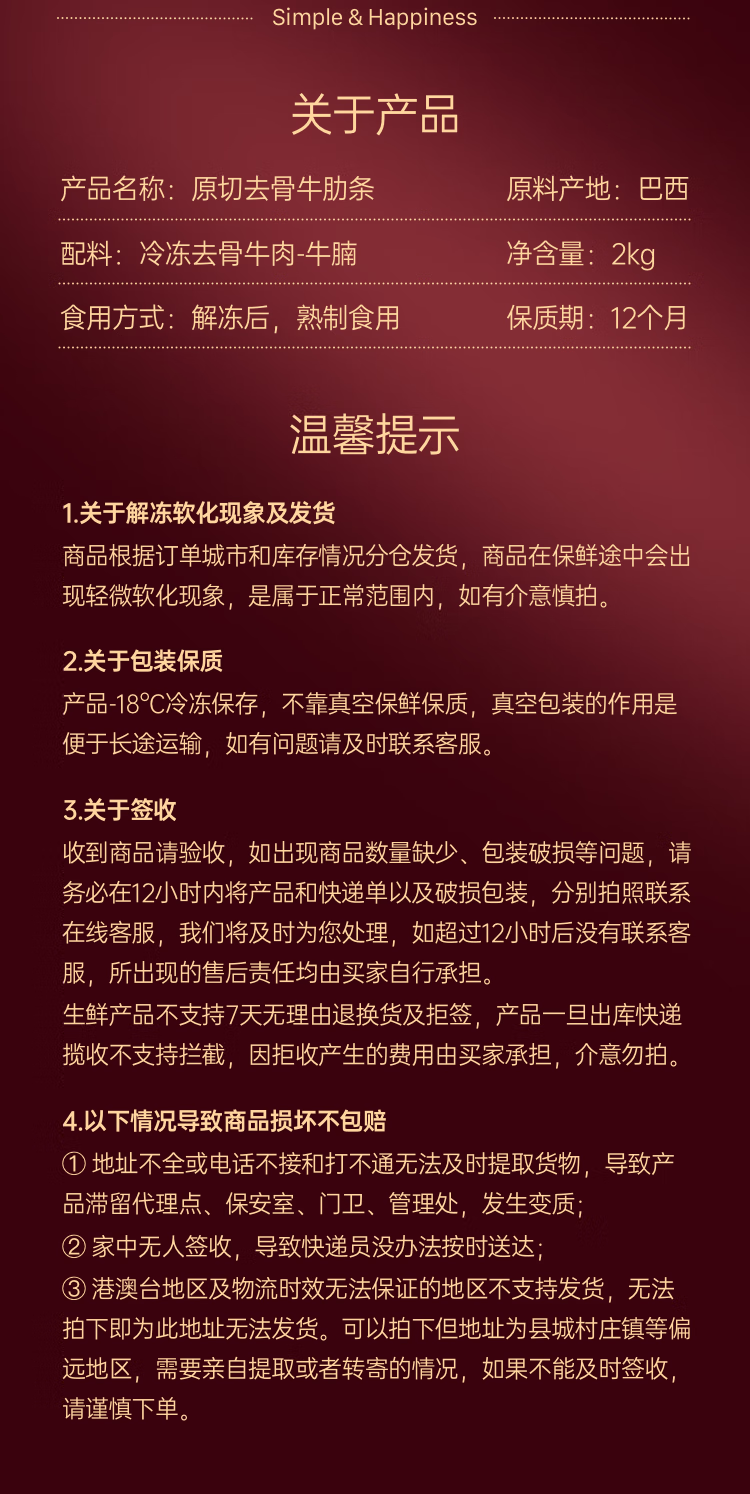 Simple & Happiness

关于产品

产品名称：原切去骨牛肋条 原料产地：巴西

配料：冷冻去骨牛肉-牛腩 净含量：2kg

食用方式：解冻后，熟制食用 保质期：12个月

温馨提示

1.关于解冻软化现象及发货
商品根据订单城市和库存情况分仓发货，商品在保鲜途中会出现轻微软化现象，是属于正常范围内，如有介意慎拍。

2.关于包装保质
产品-18°C冷冻保存，不靠真空保鲜保质，真空包装的作用是便于长途运输，如有问题请及时联系客服。

3.关于签收
收到商品请验收，如出现商品数量缺少、包装破损等问题，请务必在12小时内将产品和快递单以及破损包装，分别拍照联系在线客服，我们将及时为您处理，如超过12小时后没有联系客服，所出现的售后责任均由买家自行承担。
生鲜产品不支持7天无理由退换货及拒签，产品一旦出库快递揽收不支持拦截，因拒收产生的费用由买家承担，介意勿拍。

4.以下情况导致商品损坏不包赔
① 地址不全或电话不接和打不通无法及时提取货物，导致产品滞留代理点、保安室、门卫、管理处，发生变质；
② 家中无人签收，导致快递员没办法按时送达；
③ 港澳台地区及物流时效无法保证的地区不支持发货，无法拍下即为此地址无法发货。可以拍下但地址为县城村庄镇等偏远地区，需要亲自提取或者转寄的情况，如果不能及时签收，请谨慎下单。